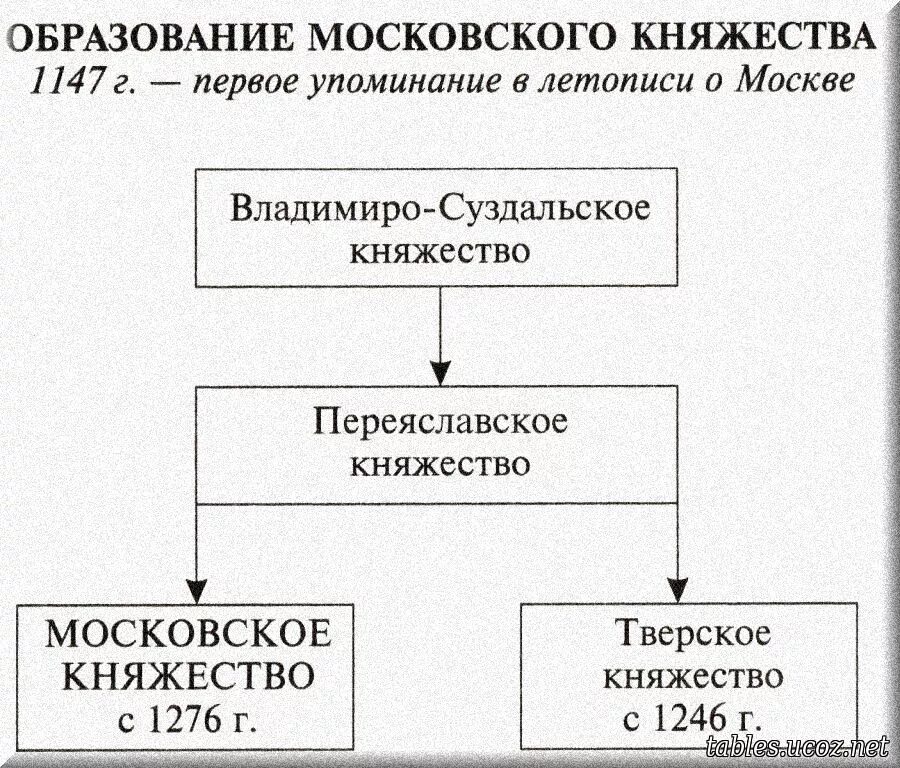 ОБРАЗОВАНИЕ МОСКОВСКОГО КНЯЖЕСТВА
1147 г. — первое упоминание в летописи о Москве

Владимиро-Суздальское княжество

Переяславское княжество

МОСКОВСКОЕ КНЯЖЕСТВО с 1276 г.

Тверское княжество с 1246 г.

tables.ucoz.net